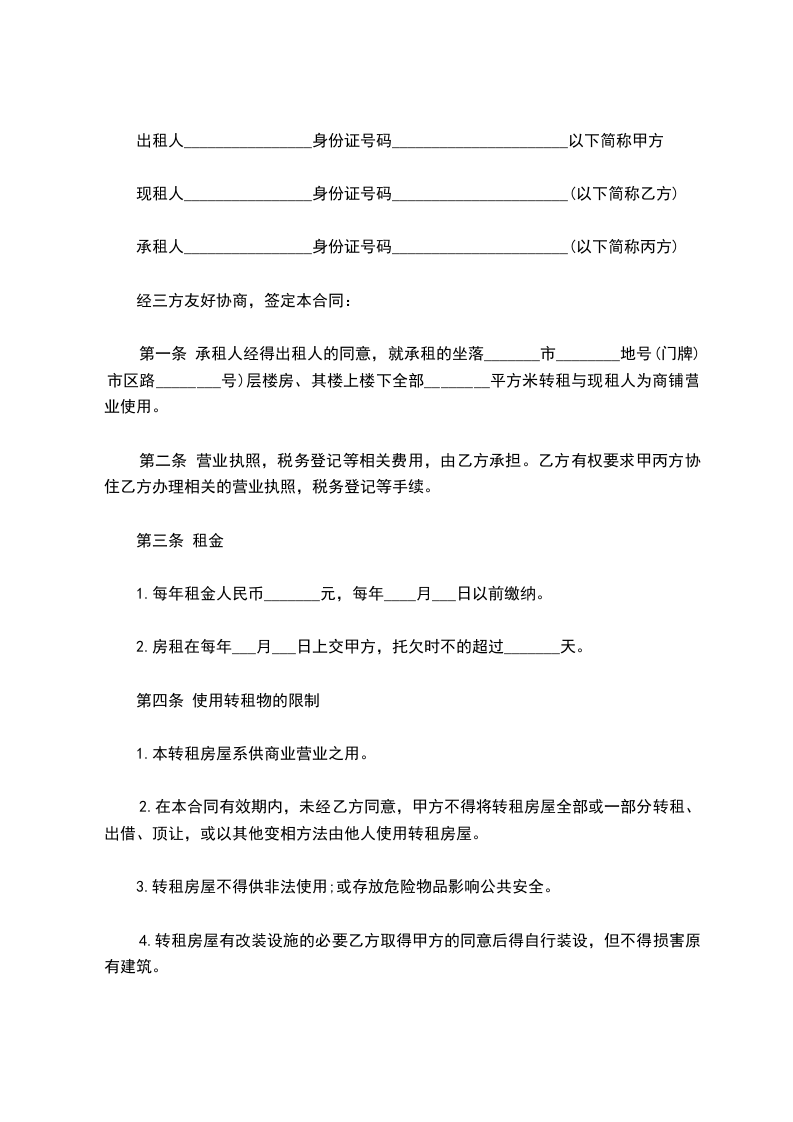 出租人________________身份证号码______________________以下简称甲方

现租人________________身份证号码______________________(以下简称乙方)

承租人________________身份证号码______________________(以下简称丙方)

经三方友好协商，签定本合同：

第一条 承租人经得出租人的同意，就承租的坐落_______市________地号(门牌)市区路________号)层楼房、其楼上楼下全部________平方米转租与现租人为商铺营业使用。

第二条 营业执照，税务登记等相关费用，由乙方承担。乙方有权要求甲丙方协住乙方办理相关的营业执照，税务登记等手续。

第三条 租金

1.每年租金人民币_______元，每年____月___日以前缴纳。

2.房租在每年___月___日上交甲方，托欠时不的超过_______天。

第四条 使用转租物的限制

1.本转租房屋系供商业营业之用。

2.在本合同有效期内，未经乙方同意，甲方不得将转租房屋全部或一部分转租、出借、顶让，或以其他变相方法由他人使用转租房屋。

3.转租房屋不得供非法使用;或存放危险物品影响公共安全。

4.转租房屋有改装设施的必要乙方取得甲方的同意后得自行装设，但不得损害原有建筑。